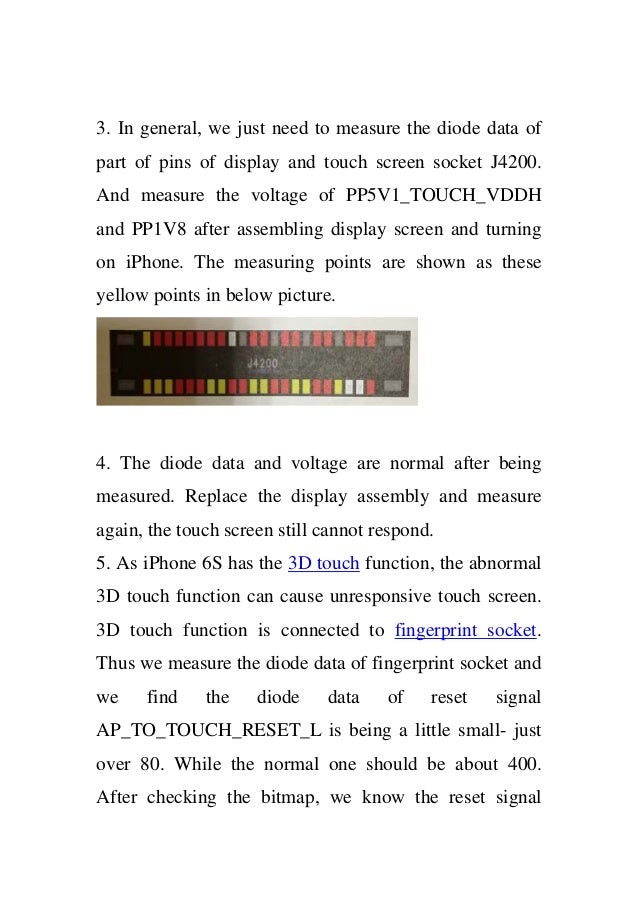 3. In general, we just need to measure the diode data of part of pins of display and touch screen socket J4200. And measure the voltage of PP5V1_TOUCH_VDDH and PP1V8 after assembling display screen and turning on iPhone. The measuring points are shown as these yellow points in below picture.

J4200

4. The diode data and voltage are normal after being measured. Replace the display assembly and measure again, the touch screen still cannot respond.
5. As iPhone 6S has the 3D touch function, the abnormal 3D touch function can cause unresponsive touch screen. 3D touch function is connected to fingerprint socket. Thus we measure the diode data of fingerprint socket and we find the diode data of reset signal AP_TO_TOUCH_RESET_L is being a little small- just over 80. While the normal one should be about 400. After checking the bitmap, we know the reset signal